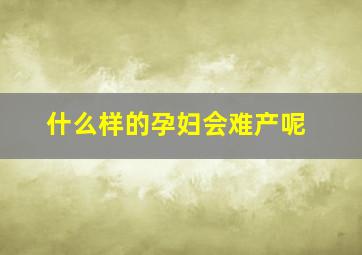 什么样的孕妇会难产呢